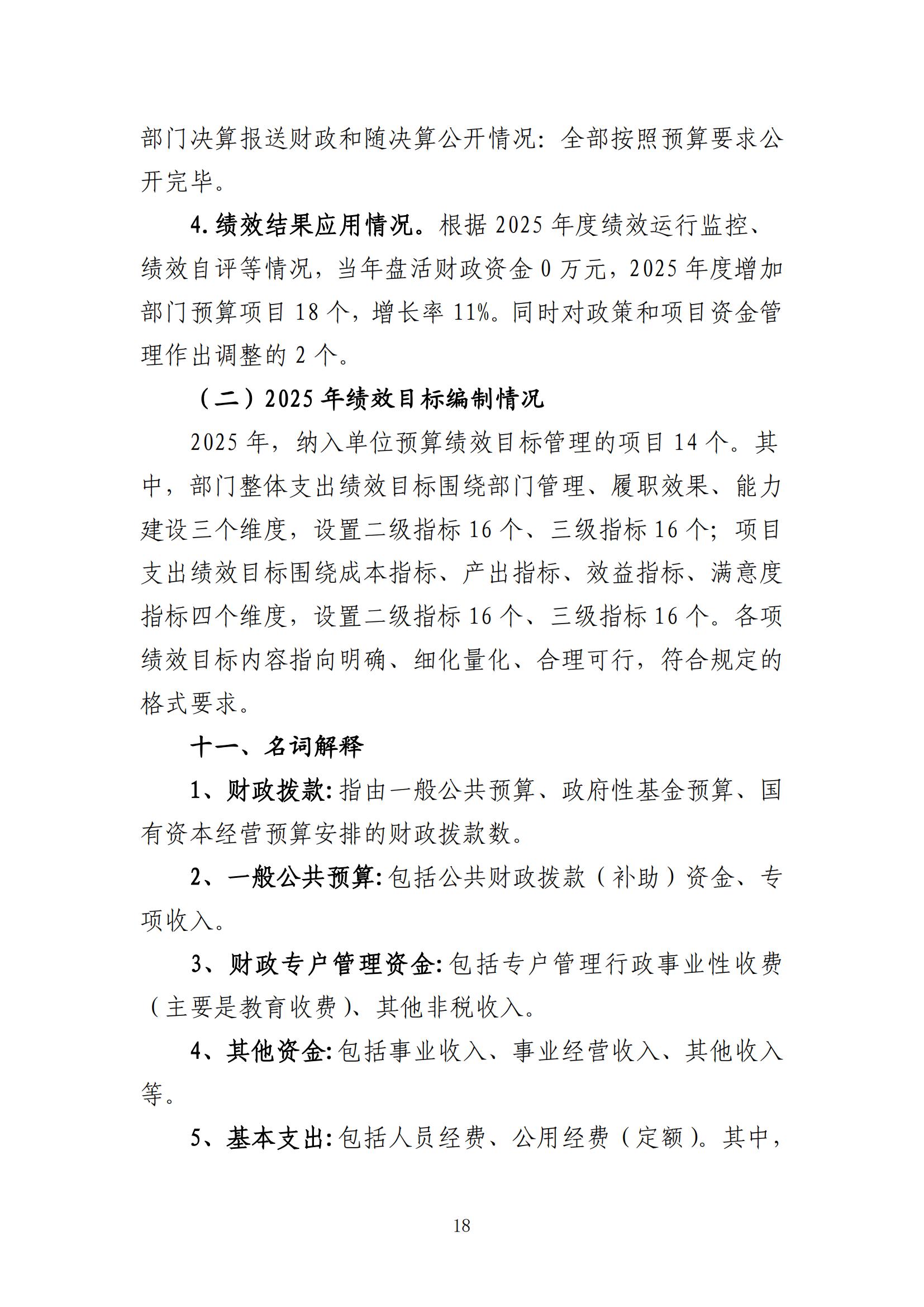 部门决算报送财政和随决算公开情况：全部按照预算要求公开完毕。

4.绩效结果应用情况。根据 2025 年度绩效运行监控、绩效自评等情况，当年盘活财政资金 0 万元，2025 年度增加部门预算项目 18 个，增长率 11%。同时对政策和项目资金管理作出调整的 2 个。

（二）2025 年绩效目标编制情况

2025 年，纳入单位预算绩效目标管理的项目 14 个。其中，部门整体支出绩效目标围绕部门管理、履职效果、能力建设三个维度，设置二级指标 16 个、三级指标 16 个；项目支出绩效目标围绕成本指标、产出指标、效益指标、满意度指标四个维度，设置二级指标 16 个、三级指标 16 个。各项绩效目标内容指向明确、细化量化、合理可行，符合规定的格式要求。

十一、名词解释

1、财政拨款:指由一般公共预算、政府性基金预算、国有资本经营预算安排的财政拨款数。

2、一般公共预算:包括公共财政拨款（补助）资金、专项收入。

3、财政专户管理资金:包括专户管理行政事业性收费（主要是教育收费）、其他非税收入。

4、其他资金:包括事业收入、事业经营收入、其他收入等。

5、基本支出:包括人员经费、公用经费（定额）。其中，

18